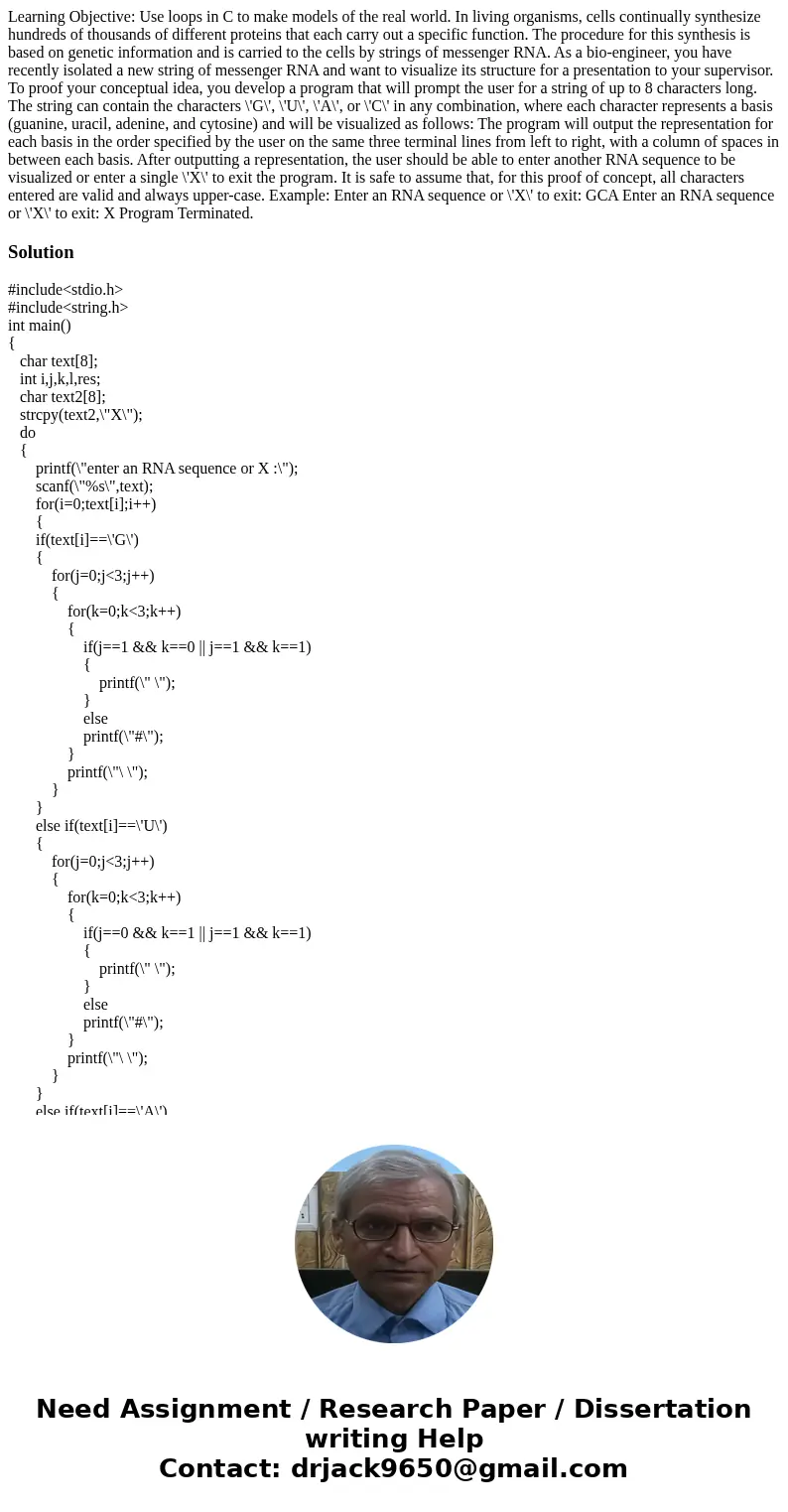 Learning Objective: Use loops in C to make models of the real world. In living organisms, cells continually synthesize hundreds of thousands of different proteins that each carry out a specific function. The procedure for this synthesis is based on genetic information and is carried to the cells by strings of messenger RNA. As a bio-engineer, you have recently isolated a new string of messenger RNA and want to visualize its structure for a presentation to your supervisor. To proof your conceptual idea, you develop a program that will prompt the user for a string of up to 8 characters long. The string can contain the characters \'G\', \'U\', \'A\', or \'C\' in any combination, where each character represents a basis (guanine, uracil, adenine, and cytosine) and will be visualized as follows: The program will output the representation for each basis in the order specified by the user on the same three terminal lines from left to right, with a column of spaces in between each basis. After outputting a representation, the user should be able to enter another RNA sequence to be visualized or enter a single \'X\' to exit the program. It is safe to assume that, for this proof of concept, all characters entered are valid and always upper-case. Example: Enter an RNA sequence or \'X\' to exit: GCA Enter an RNA sequence or \'X\' to exit: X Program Terminated.

Solution

#include<stdio.h>
#include<string.h>
int main()
{
char text[8];
int i,j,k,l,res;
char text2[8];
strcpy(text2,\"X\");
do
{
printf(\"enter an RNA sequence or X :\");
scanf(\"%s\",text);
for(i=0;text[i];i++)
{
if(text[i]==\'G\')
{
for(j=0;j<3;j++)
{
for(k=0;k<3;k++)
{
if(j==1 && k==0 || j==1 && k==1)
{
printf(\" \");
}
else
printf(\"#\");
}
printf(\"\ \");
}
}
else if(text[i]==\'U\')
{
for(j=0;j<3;j++)
{
for(k=0;k<3;k++)
{
if(j==0 && k==1 || j==1 && k==1)
{
printf(\" \");
}
else
printf(\"#\");
}
printf(\"\ \");
}
}
else if(text[i]==\'A\')

Need Assignment / Research Paper / Dissertation writing Help
Contact: drjack9650@gmail.com